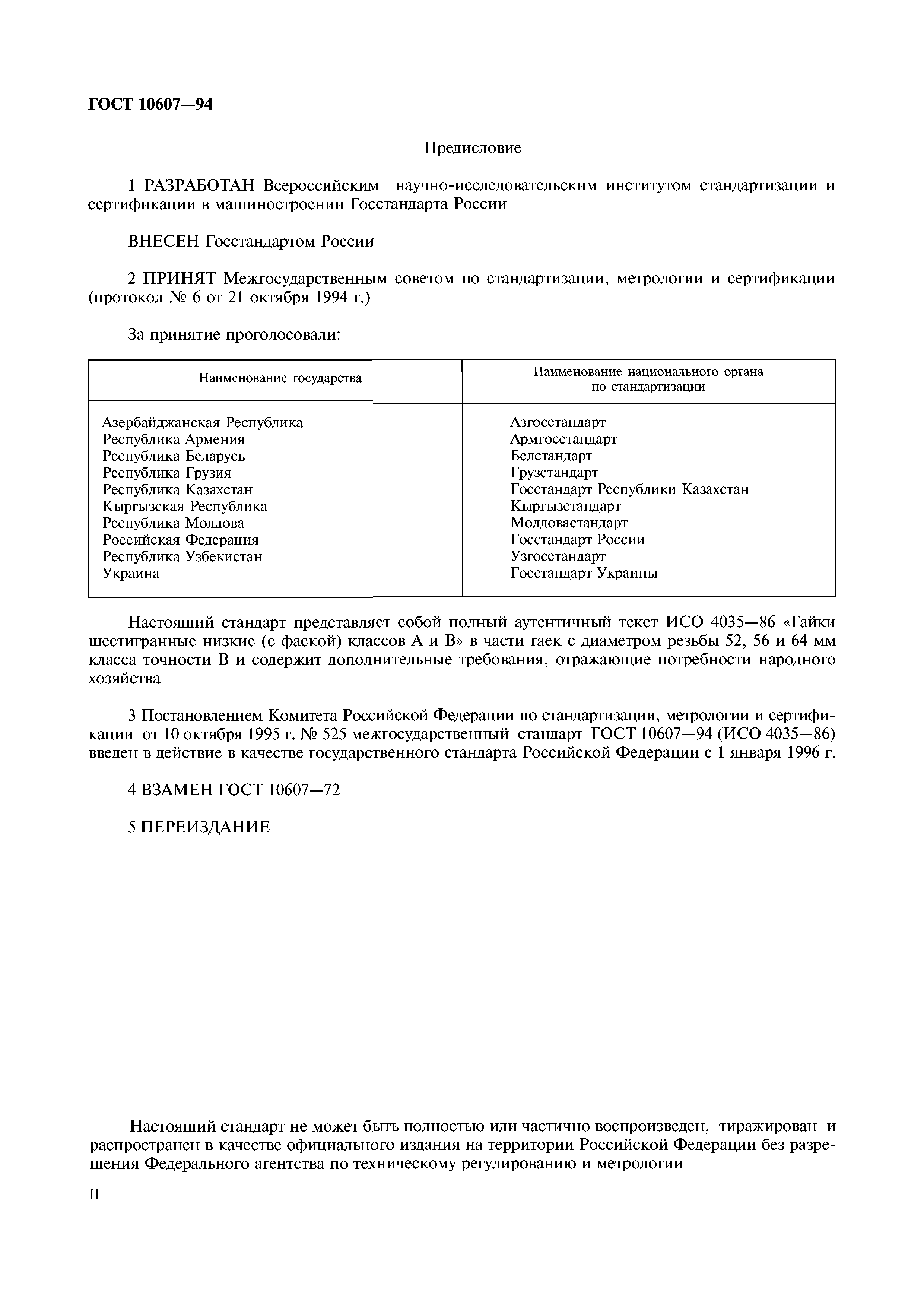 ГОСТ 10607—94

Предисловие

1 РАЗРАБОТАН Всероссийским научно-исследовательским институтом стандартизации и сертификации в машиностроении Госстандарта России

ВНЕСЕН Госстандартом России

2 ПРИНЯТ Межгосударственным советом по стандартизации, метрологии и сертификации (протокол № 6 от 21 октября 1994 г.)

За принятие проголосовали:

| Наименование государства | Наименование национального органа по стандартизации |
|---|---|
| Азербайджанская Республика | Азгосстандарт |
| Республика Армения | Армгосстандарт |
| Республика Беларусь | Белстандарт |
| Республика Грузия | Грузстандарт |
| Республика Казахстан | Госстандарт Республики Казахстан |
| Кыргызская Республика | Кыргызстандарт |
| Республика Молдова | Молдовастандарт |
| Российская Федерация | Госстандарт России |
| Республика Узбекистан | Узгосстандарт |
| Украина | Госстандарт Украины |

Настоящий стандарт представляет собой полный аутентичный текст ИСО 4035—86 «Гайки шестигранные низкие (с фаской) классов А и В» в части гаек с диаметром резьбы 52, 56 и 64 мм класса точности В и содержит дополнительные требования, отражающие потребности народного хозяйства

3 Постановлением Комитета Российской Федерации по стандартизации, метрологии и сертификации от 10 октября 1995 г. № 525 межгосударственный стандарт ГОСТ 10607—94 (ИСО 4035—86) введен в действие в качестве государственного стандарта Российской Федерации с 1 января 1996 г.

4 ВЗАМЕН ГОСТ 10607—72

5 ПЕРЕИЗДАНИЕ

Настоящий стандарт не может быть полностью или частично воспроизведен, тиражирован и распространен в качестве официального издания на территории Российской Федерации без разрешения Федерального агентства по техническому регулированию и метрологии

II